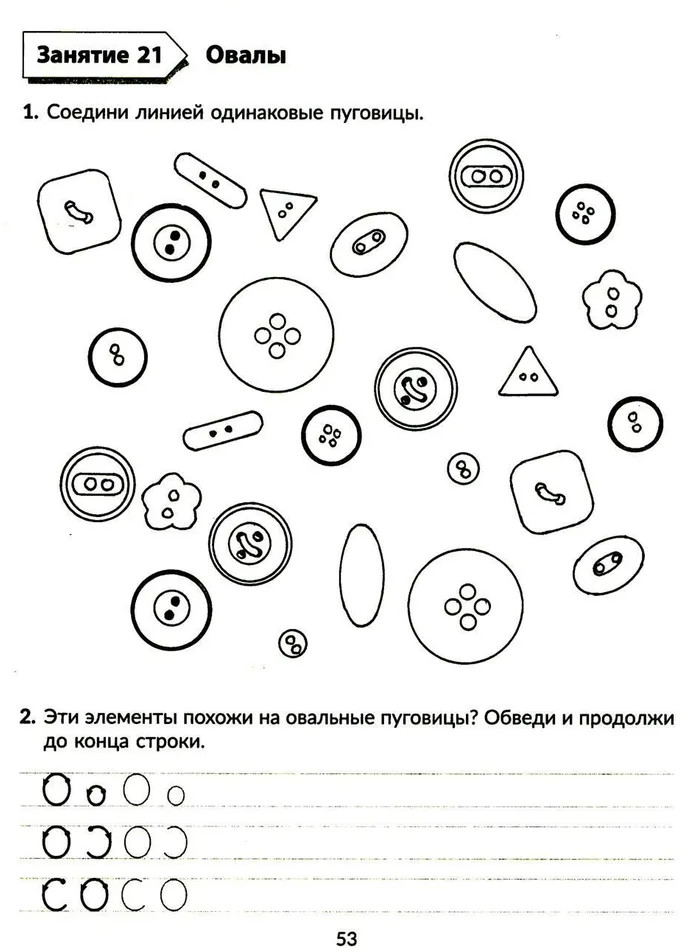 Занятие 21 Овалы

1. Соедини линией одинаковые пуговицы.

2. Эти элементы похожи на овальные пуговицы? Обведи и продолжи до конца строки.

53